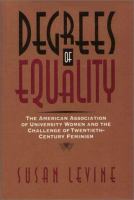 DEGREES OF EQUALITY

THE AMERICAN ASSOCIATION OF UNIVERSITY WOMEN AND THE CHALLENGE OF TWENTIETH-CENTURY FEMINISM

SUSAN LEVINE